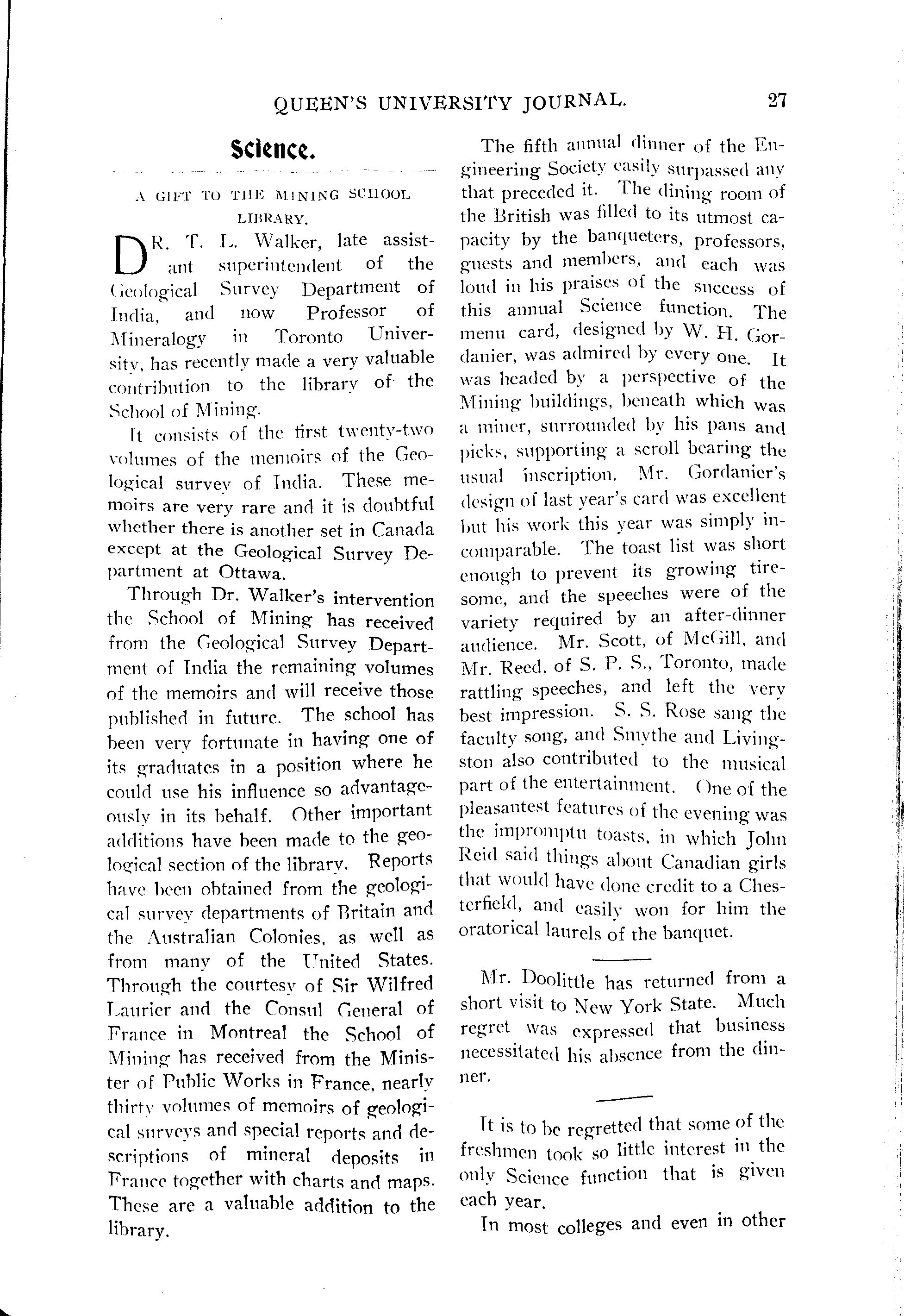 QUEEN'S UNIVERSITY JOURNAL. 27

Science.

A GIFT TO THE MINING SCHOOL LIBRARY.

DR. T. L. Walker, late assistant superintendent of the Geological Survey Department of India, and now Professor of Mineralogy in Toronto University, has recently made a very valuable contribution to the library of the School of Mining.

It consists of the first twenty-two volumes of the memoirs of the Geological survey of India. These memoirs are very rare and it is doubtful whether there is another set in Canada except at the Geological Survey Department at Ottawa.

Through Dr. Walker's intervention the School of Mining has received from the Geological Survey Department of India the remaining volumes of the memoirs and will receive those published in future. The school has been very fortunate in having one of its graduates in a position where he could use his influence so advantageously in its behalf. Other important additions have been made to the geological section of the library. Reports have been obtained from the geological survey departments of Britain and the Australian Colonies, as well as from many of the United States. Through the courtesy of Sir Wilfred Laurier and the Consul General of France in Montreal the School of Mining has received from the Minister of Public Works in France, nearly thirty volumes of memoirs of geological surveys and special reports and descriptions of mineral deposits in France together with charts and maps. These are a valuable addition to the library.

The fifth annual dinner of the Engineering Society easily surpassed any that preceded it. The dining room of the British was filled to its utmost capacity by the banqueters, professors, guests and members, and each was loud in his praises of the success of this annual Science function. The menu card, designed by W. H. Gordanier, was admired by every one. It was headed by a perspective of the Mining buildings, beneath which was a miner, surrounded by his pans and picks, supporting a scroll bearing the usual inscription. Mr. Gordanier's design of last year's card was excellent but his work this year was simply incomparable. The toast list was short enough to prevent its growing tiresome, and the speeches were of the variety required by an after-dinner audience. Mr. Scott, of McGill, and Mr. Reed, of S. P. S., Toronto, made rattling speeches, and left the very best impression. S. S. Rose sang the faculty song, and Smythe and Livingston also contributed to the musical part of the entertainment. One of the pleasantest features of the evening was the impromptu toasts, in which John Reid said things about Canadian girls that would have done credit to a Chesterfield, and easily won for him the oratorical laurels of the banquet.

Mr. Doolittle has returned from a short visit to New York State. Much regret was expressed that business necessitated his absence from the dinner.

It is to be regretted that some of the freshmen took so little interest in the only Science function that is given each year.

In most colleges and even in other